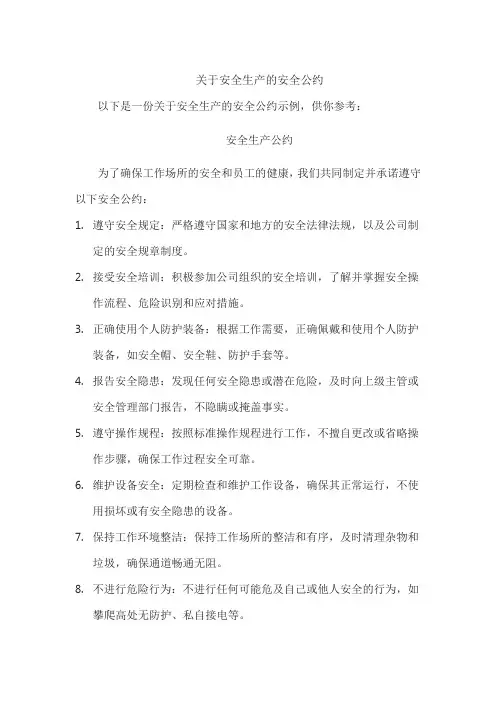 关于安全生产的安全公约

以下是一份关于安全生产的安全公约示例，供你参考：

安全生产公约

为了确保工作场所的安全和员工的健康，我们共同制定并承诺遵守以下安全公约：

1. 遵守安全规定：严格遵守国家和地方的安全法律法规，以及公司制定的安全规章制度。

2. 接受安全培训：积极参加公司组织的安全培训，了解并掌握安全操作流程、危险识别和应对措施。

3. 正确使用个人防护装备：根据工作需要，正确佩戴和使用个人防护装备，如安全帽、安全鞋、防护手套等。

4. 报告安全隐患：发现任何安全隐患或潜在危险，及时向上级主管或安全管理部门报告，不隐瞒或掩盖事实。

5. 遵守操作规程：按照标准操作规程进行工作，不擅自更改或省略操作步骤，确保工作过程安全可靠。

6. 维护设备安全：定期检查和维护工作设备，确保其正常运行，不使用损坏或有安全隐患的设备。

7. 保持工作环境整洁：保持工作场所的整洁和有序，及时清理杂物和垃圾，确保通道畅通无阻。

8. 不进行危险行为：不进行任何可能危及自己或他人安全的行为，如攀爬高处无防护、私自接电等。